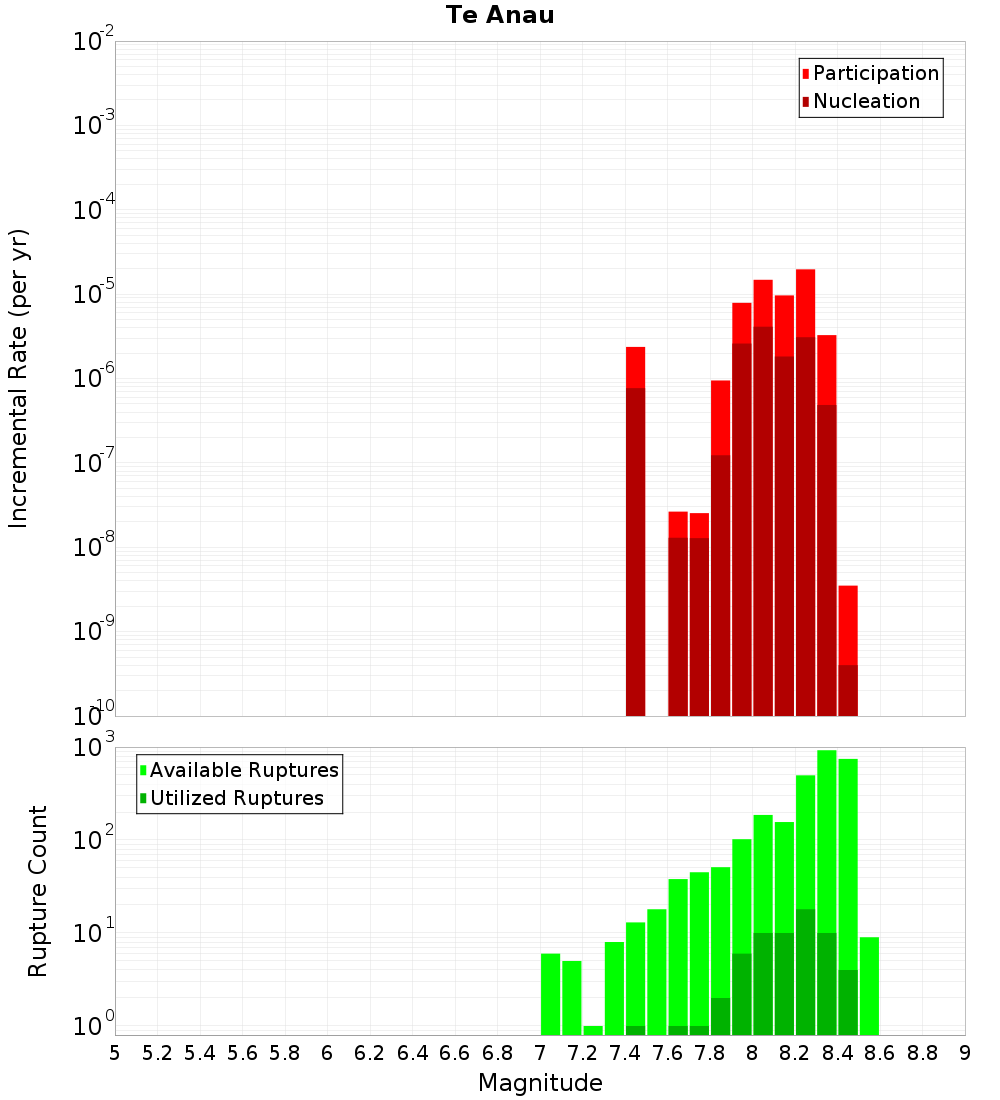 Te Anau

Participation
Nucleation

Incremental Rate (per yr)

$10^{-2}$
$10^{-3}$
$10^{-4}$
$10^{-5}$
$10^{-6}$
$10^{-7}$
$10^{-8}$
$10^{-9}$
$10^{-10}$

Available Ruptures
Utilized Ruptures

Rupture Count

$10^{3}$
$10^{2}$
$10^{1}$
$10^{0}$

5 5.2 5.4 5.6 5.8 6 6.2 6.4 6.6 6.8 7 7.2 7.4 7.6 7.8 8 8.2 8.4 8.6 8.8 9

Magnitude